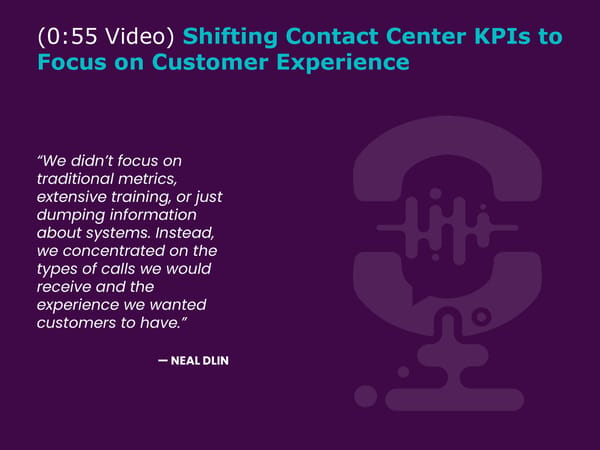 (0:55 Video) Shifting Contact Center KPIs to Focus on Customer Experience

“We didn’t focus on traditional metrics, extensive training, or just dumping information about systems. Instead, we concentrated on the types of calls we would receive and the experience we wanted customers to have.”

— NEAL DLIN